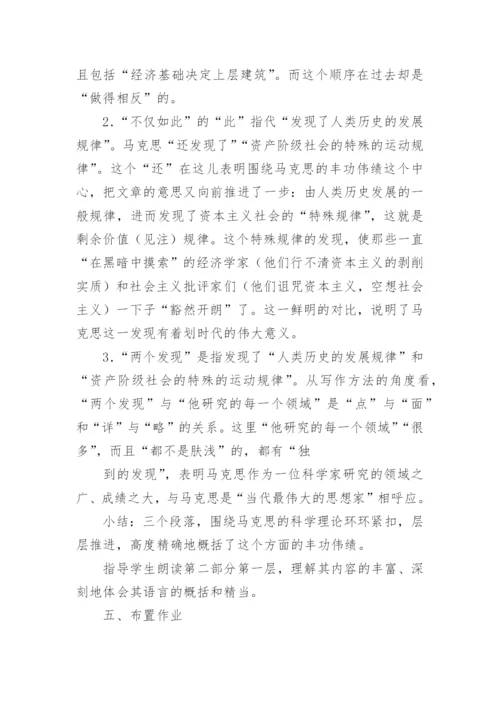 且包括“经济基础决定上层建筑”。而这个顺序在过去却是“做得相反”的。

2.“不仅如此”的“此”指代“发现了人类历史的发展规律”。马克思“还发现了”“资产阶级社会的特殊的运动规律”。这个“还”在这儿表明围绕马克思的丰功伟绩这个中心，把文章的意思又向前推进了一步：由人类历史发展的一般规律，进而发现了资本主义社会的“特殊规律”，这就是剩余价值（见注）规律。这个特殊规律的发现，使那些一直“在黑暗中摸索”的经济学家（他们行不清资本主义的剥削实质）和社会主义批评家们（他们诅咒资本主义，空想社会主义）一下子“豁然开朗”了。这一鲜明的对比，说明了马克思这一发现有着划时代的伟大意义。

3.“两个发现”是指发现了“人类历史的发展规律”和“资产阶级社会的特殊的运动规律”。从写作方法的角度看，“两个发现”与“他研究的每一个领域”是“点”与“面”和“详”与“略”的关系。这里“他研究的每一个领域”“很多”，而且“都不是肤浅”的，都有“独

到的发现”，表明马克思作为一位科学家研究的领域之广、成绩之大，与马克思是“当代最伟大的思想家”相呼应。

小结：三个段落，围绕马克思的科学理论环环紧扣，层层推进，高度精确地概括了这个方面的丰功伟绩。

指导学生朗读第二部分第一层，理解其内容的丰富、深刻地体会其语言的概括和精当。

五、布置作业